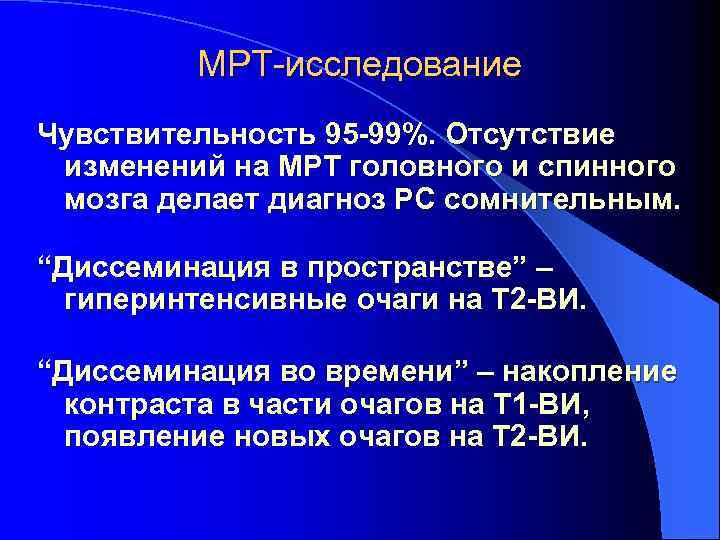 МРТ-исследование

Чувствительность 95-99%. Отсутствие изменений на МРТ головного и спинного мозга делает диагноз РС сомнительным.

“Диссеминация в пространстве” – гиперинтенсивные очаги на Т2-ВИ.

“Диссеминация во времени” – накопление контраста в части очагов на Т1-ВИ, появление новых очагов на Т2-ВИ.